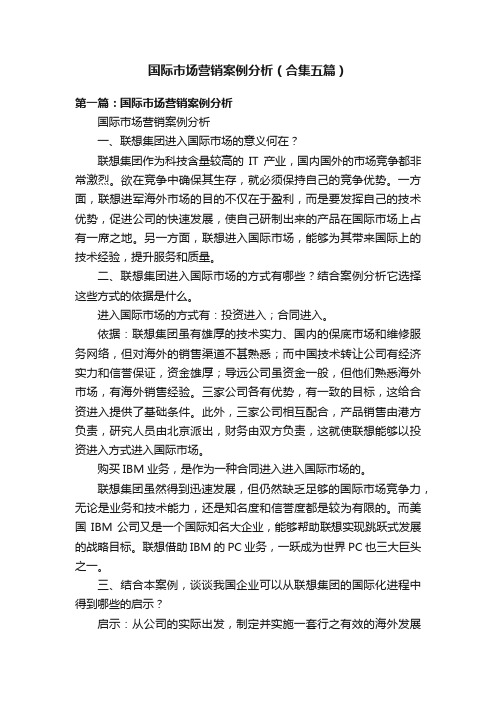 国际市场营销案例分析（合集五篇）

第一篇：国际市场营销案例分析

国际市场营销案例分析

一、联想集团进入国际市场的意义何在？

联想集团作为科技含量较高的 IT 产业，国内国外的市场竞争都非常激烈。欲在竞争中确保其生存，就必须保持自己的竞争优势。一方面，联想进军海外市场的目的不仅在于盈利，而是要发挥自己的技术优势，促进公司的快速发展，使自己研制出来的产品在国际市场上占有一席之地。另一方面，联想进入国际市场，能够为其带来国际上的技术经验，提升服务和质量。

二、联想集团进入国际市场的方式有哪些？结合案例分析它选择这些方式的依据是什么。

进入国际市场的方式有：投资进入；合同进入。

依据：联想集团虽有雄厚的技术实力、国内的保底市场和维修服务网络，但对海外的销售渠道不甚熟悉；而中国技术转让公司有经济实力和信誉保证，资金雄厚；导远公司虽资金一般，但他们熟悉海外市场，有海外销售经验。三家公司各有优势，有一致的目标，这给合资进入提供了基础条件。此外，三家公司相互配合，产品销售由港方负责，研究人员由北京派出，财务由双方负责，这就使联想能够以投资进入方式进入国际市场。

购买 IBM 业务，是作为一种合同进入进入国际市场的。

联想集团虽然得到迅速发展，但仍然缺乏足够的国际市场竞争力，无论是业务和技术能力，还是知名度和信誉度都是较为有限的。而美国 IBM 公司又是一个国际知名大企业，能够帮助联想实现跳跃式发展的战略目标。联想借助 IBM 的 PC 业务，一跃成为世界 PC 也三大巨头之一。

三、结合本案例，谈谈我国企业可以从联想集团的国际化进程中得到哪些的启示？

启示：从公司的实际出发，制定并实施一套行之有效的海外发展